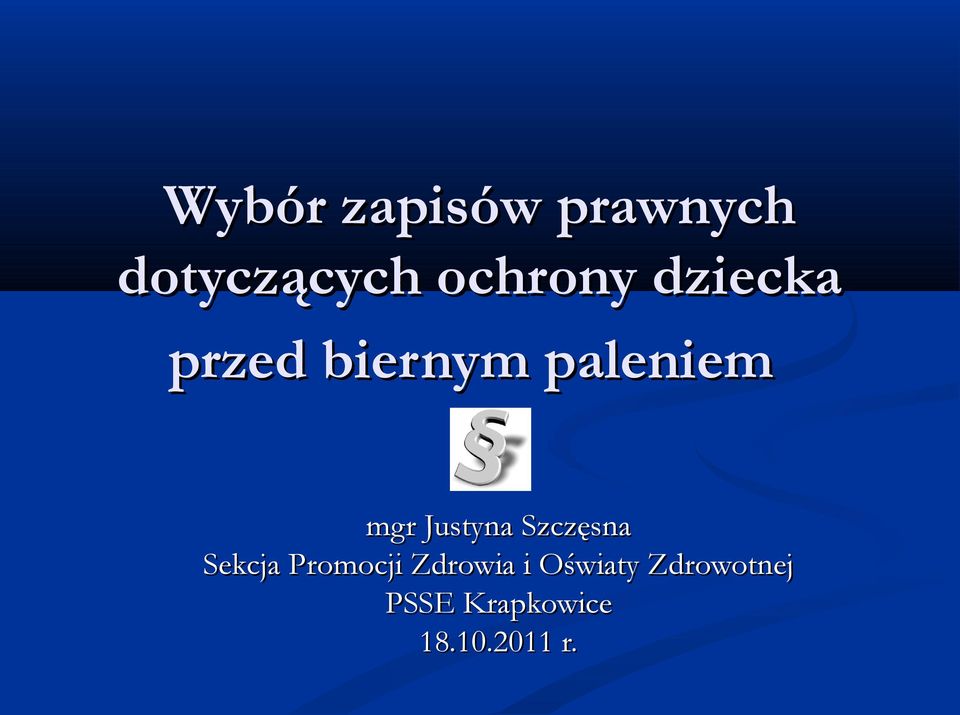 Wybór zapisów prawnych dotyczących ochrony dziecka przed biernym paleniem

§

mgr Justyna Szczęsna
Sekcja Promocji Zdrowia i Oświaty Zdrowotnej
PSSE Krapkowice
18.10.2011 r.